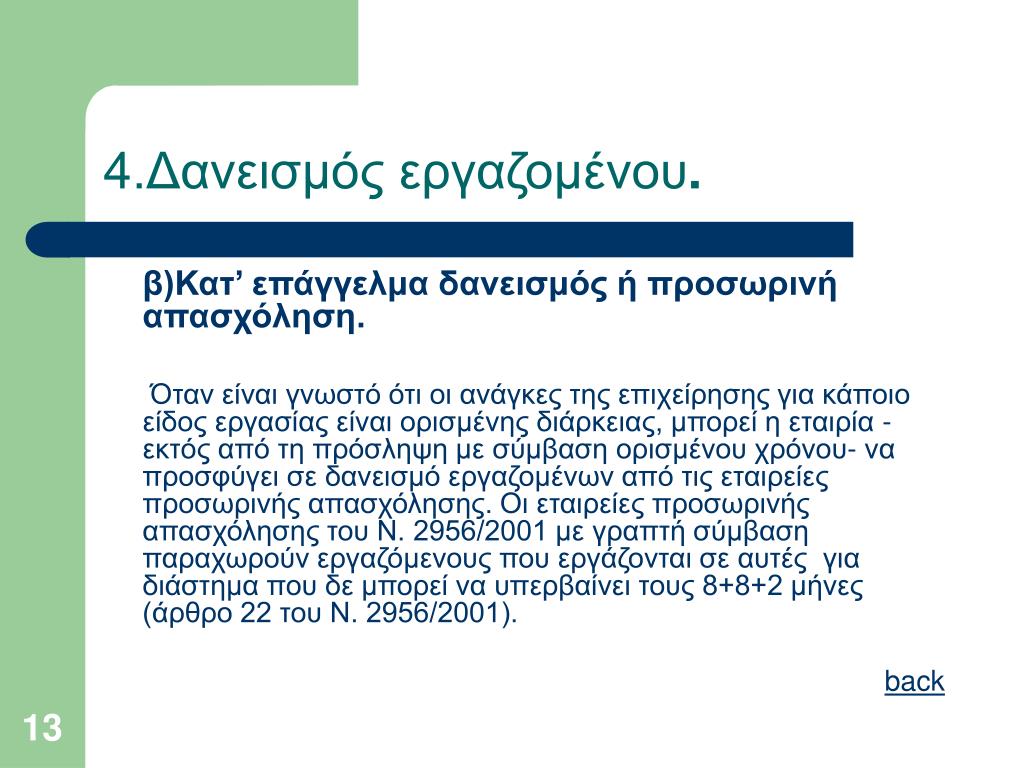 4.Δανεισμός εργαζομένου.

β)Κατ’ επάγγελμα δανεισμός ή προσωρινή απασχόληση.

Όταν είναι γνωστό ότι οι ανάγκες της επιχείρησης για κάποιο είδος εργασίας είναι ορισμένης διάρκειας, μπορεί η εταιρία -εκτός από τη πρόσληψη με σύμβαση ορισμένου χρόνου- να προσφύγει σε δανεισμό εργαζομένων από τις εταιρείες προσωρινής απασχόλησης. Οι εταιρείες προσωρινής απασχόλησης του Ν. 2956/2001 με γραπτή σύμβαση παραχωρούν εργαζόμενους που εργάζονται σε αυτές για διάστημα που δε μπορεί να υπερβαίνει τους 8+8+2 μήνες (άρθρο 22 του Ν. 2956/2001).

back

13